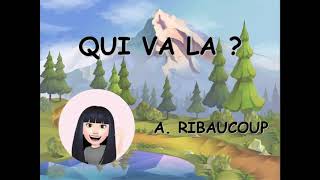 QUI VA LA ?

A. RIBAUCOUP